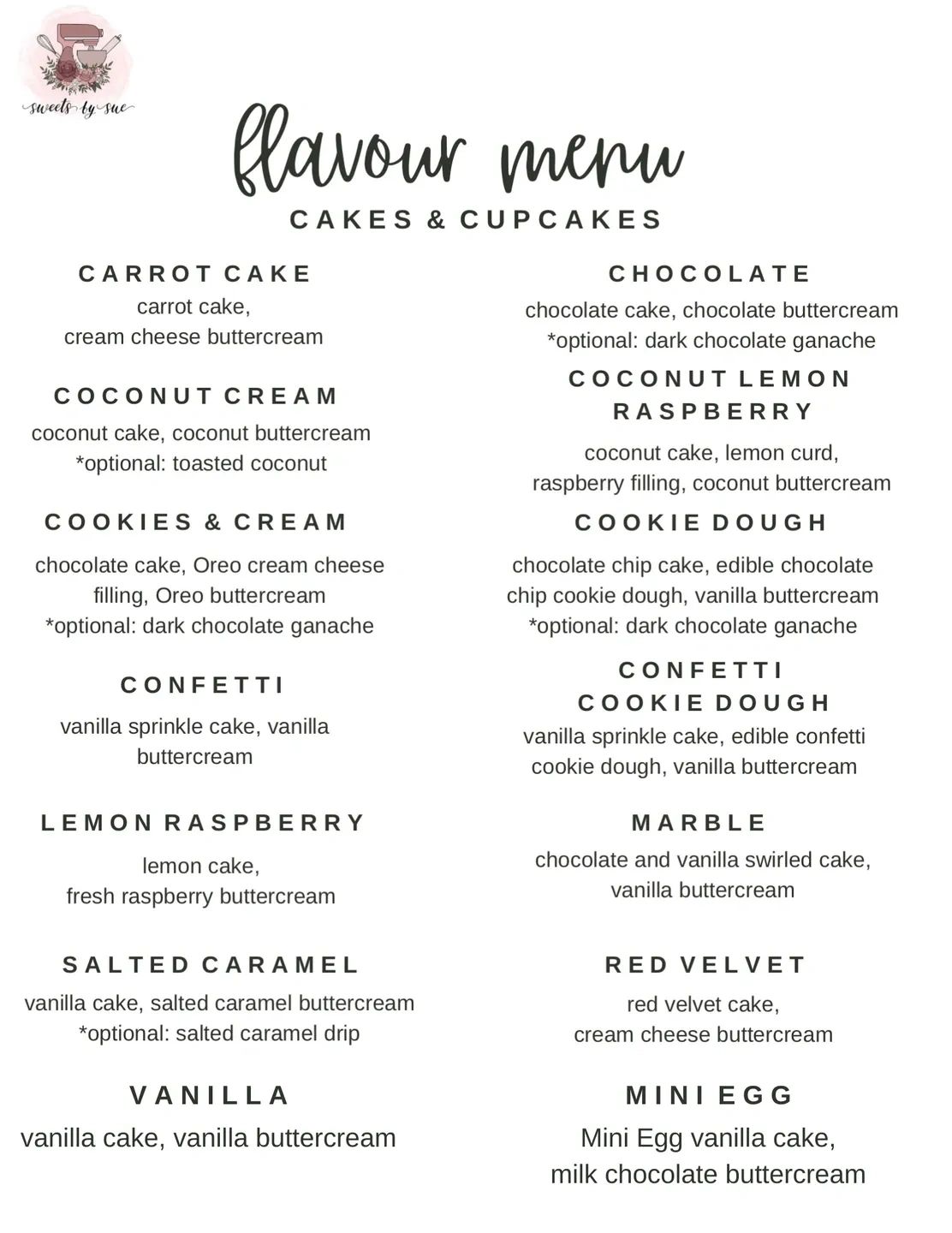 sweets by sue

flavour menu

CAKES & CUPCAKES

CARROT CAKE

carrot cake, cream cheese buttercream

COCONUT CREAM

coconut cake, coconut buttercream *optional: toasted coconut

COOKIES & CREAM

chocolate cake, Oreo cream cheese filling, Oreo buttercream *optional: dark chocolate ganache

CONFETTI

vanilla sprinkle cake, vanilla buttercream

LEMON RASPBERRY

lemon cake, fresh raspberry buttercream

SALTED CARAMEL

vanilla cake, salted caramel buttercream *optional: salted caramel drip

VANILLA

vanilla cake, vanilla buttercream

CHOCOLATE

chocolate cake, chocolate buttercream *optional: dark chocolate ganache

COCONUT LEMON RASPBERRY

coconut cake, lemon curd, raspberry filling, coconut buttercream

COOKIE DOUGH

chocolate chip cake, edible chocolate chip cookie dough, vanilla buttercream *optional: dark chocolate ganache

CONFETTI COOKIE DOUGH

vanilla sprinkle cake, edible confetti cookie dough, vanilla buttercream

MARBLE

chocolate and vanilla swirled cake, vanilla buttercream

RED VELVET

red velvet cake, cream cheese buttercream

MINI EGG

Mini Egg vanilla cake, milk chocolate buttercream